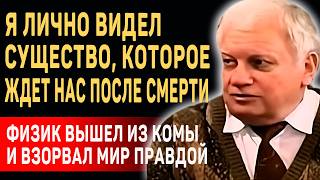 Я ЛИЧНО ВИДЕЛ СУЩЕСТВО, КОТОРОЕ ЖДЕТ НАС ПОСЛЕ СМЕРТИ

ФИЗИК ВЫШЕЛ ИЗ КОМЫ И ВЗОРВАЛ МИР ПРАВДОЙ